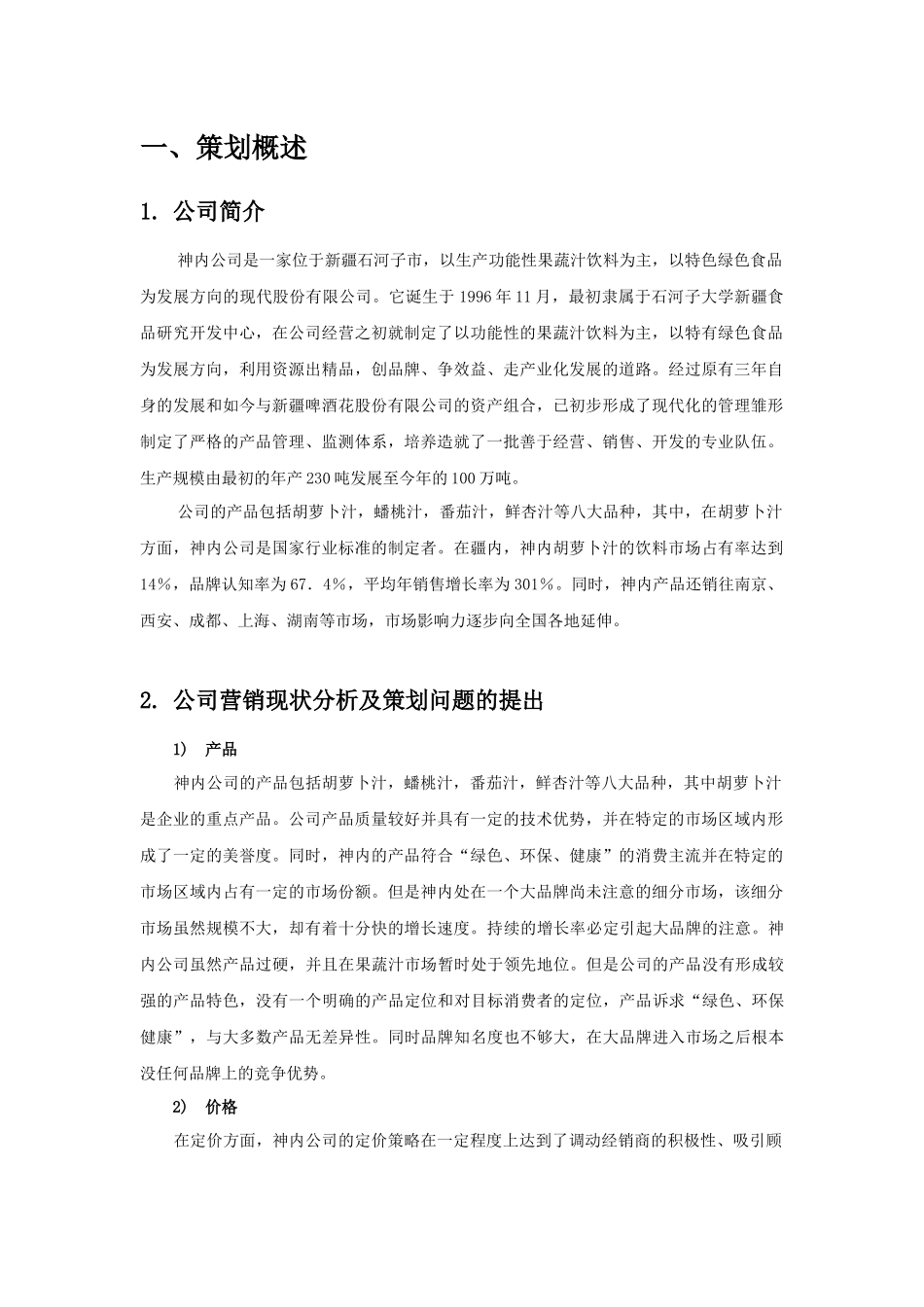 一、策划概述

1. 公司简介

神内公司是一家位于新疆石河子市，以生产功能性果蔬汁饮料为主，以特色绿色食品为发展方向的现代股份有限公司。它诞生于 1996 年 11 月，最初隶属于石河子大学新疆食品研究开发中心，在公司经营之初就制定了以功能性的果蔬汁饮料为主，以特有绿色食品为发展方向，利用资源出精品，创品牌、争效益、走产业化发展的道路。经过原有三年自身的发展和如今与新疆啤酒花股份有限公司的资产组合，已初步形成了现代化的管理雏形制定了严格的产品管理、监测体系，培养造就了一批善于经营、销售、开发的专业队伍。生产规模由最初的年产 230 吨发展至今年的 100 万吨。

公司的产品包括胡萝卜汁，蟠桃汁，番茄汁，鲜杏汁等八大品种，其中，在胡萝卜汁方面，神内公司是国家行业标准的制定者。在疆内，神内胡萝卜汁的饮料市场占有率达到 14%，品牌认知率为 67．4%，平均年销售增长率为 301%。同时，神内产品还销往南京、西安、成都、上海、湖南等市场，市场影响力逐步向全国各地延伸。

2. 公司营销现状分析及策划问题的提出

1) 产品

神内公司的产品包括胡萝卜汁，蟠桃汁，番茄汁，鲜杏汁等八大品种，其中胡萝卜汁是企业的重点产品。公司产品质量较好并具有一定的技术优势，并在特定的市场区域内形成了一定的美誉度。同时，神内的产品符合“绿色、环保、健康”的消费主流并在特定的市场区域内占有一定的市场份额。但是神内处在一个大品牌尚未注意的细分市场，该细分市场虽然规模不大，却有着十分快的增长速度。持续的增长率必定引起大品牌的注意。神内公司虽然产品过硬，并且在果蔬汁市场暂时处于领先地位。但是公司的产品没有形成较强的产品特色，没有一个明确的产品定位和对目标消费者的定位，产品诉求“绿色、环保健康”，与大多数产品无差异性。同时品牌知名度也不够大，在大品牌进入市场之后根本没任何品牌上的竞争优势。

2) 价格

在定价方面，神内公司的定价策略在一定程度上达到了调动经销商的积极性、吸引顾